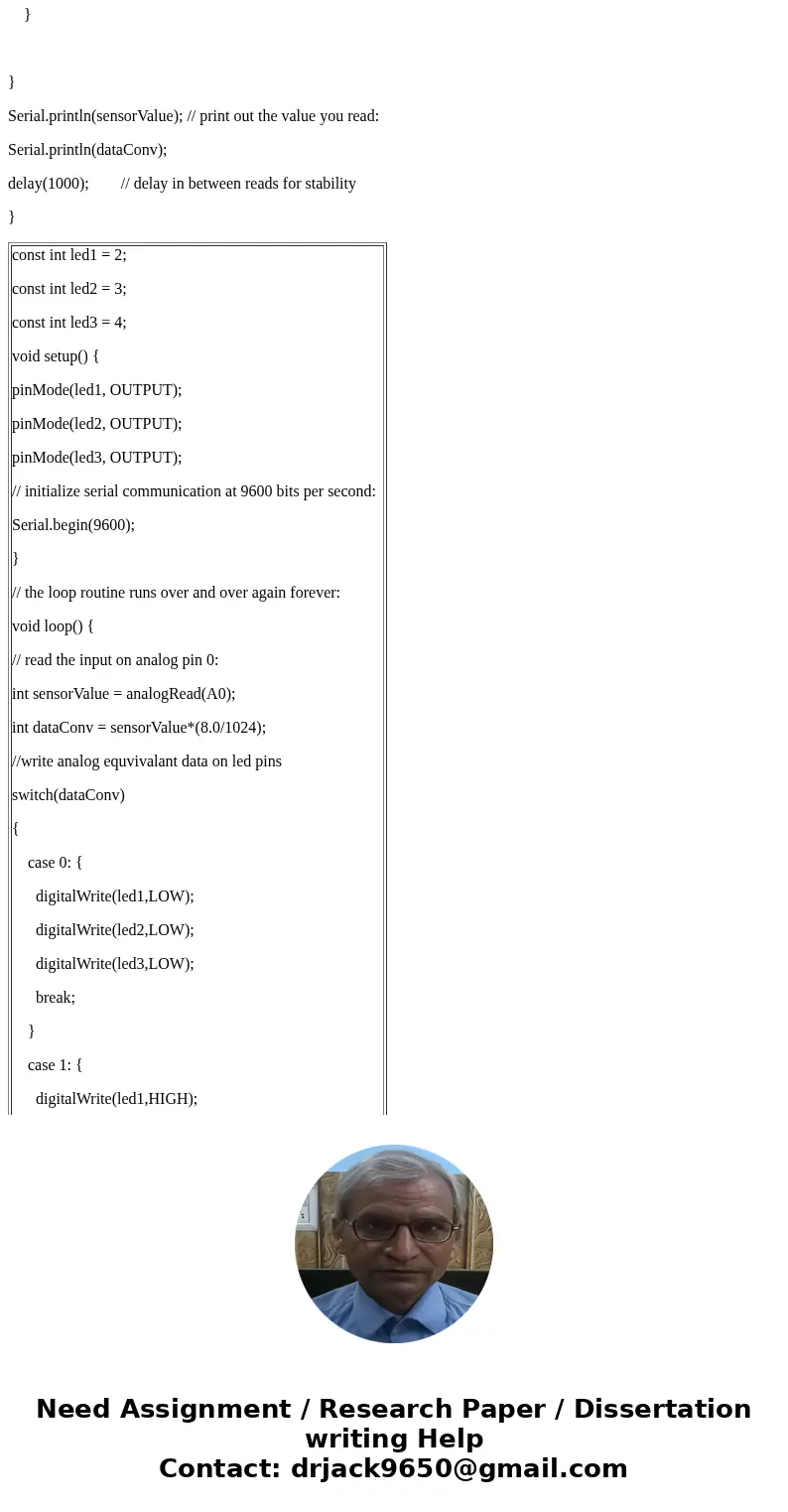 }

}

Serial.println(sensorValue); // print out the value you read:

Serial.println(dataConv);

delay(1000); // delay in between reads for stability

}

const int led1 = 2;

const int led2 = 3;

const int led3 = 4;

void setup() {

pinMode(led1, OUTPUT);

pinMode(led2, OUTPUT);

pinMode(led3, OUTPUT);

// initialize serial communication at 9600 bits per second:

Serial.begin(9600);

}

// the loop routine runs over and over again forever:

void loop() {

// read the input on analog pin 0:

int sensorValue = analogRead(A0);

int dataConv = sensorValue*(8.0/1024);

//write analog equvivalant data on led pins

switch(dataConv)

{

case 0: {

digitalWrite(led1,LOW);

digitalWrite(led2,LOW);

digitalWrite(led3,LOW);

break;

}

case 1: {

digitalWrite(led1,HIGH);

Need Assignment / Research Paper / Dissertation writing Help
Contact: drjack9650@gmail.com